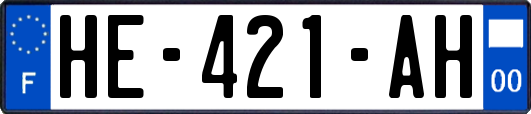 F

HE-421-AH

00